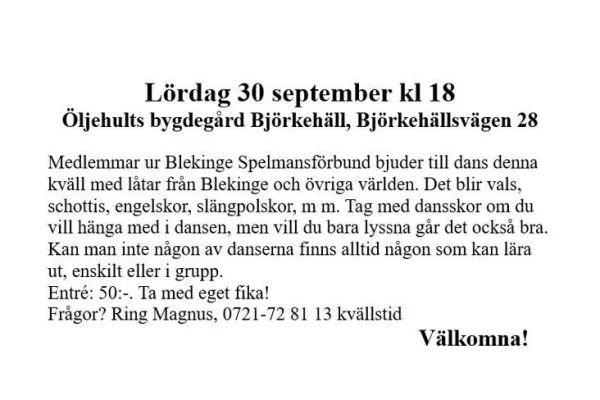 Lördag 30 september kl 18
Öljehults bygdegård Björkehäll, Björkehällsvägen 28

Medlemmar ur Blekinge Spelmansförbund bjuder till dans denna kväll med låtar från Blekinge och övriga världen. Det blir vals, schottis, engelskor, slängpolskor, m m. Tag med dansskor om du vill hänga med i dansen, men vill du bara lyssna går det också bra. Kan man inte någon av danserna finns alltid någon som kan lära ut, enskilt eller i grupp.
Entré: 50:-. Ta med eget fika!
Frågor? Ring Magnus, 0721-72 81 13 kvällstid

Välkomna!